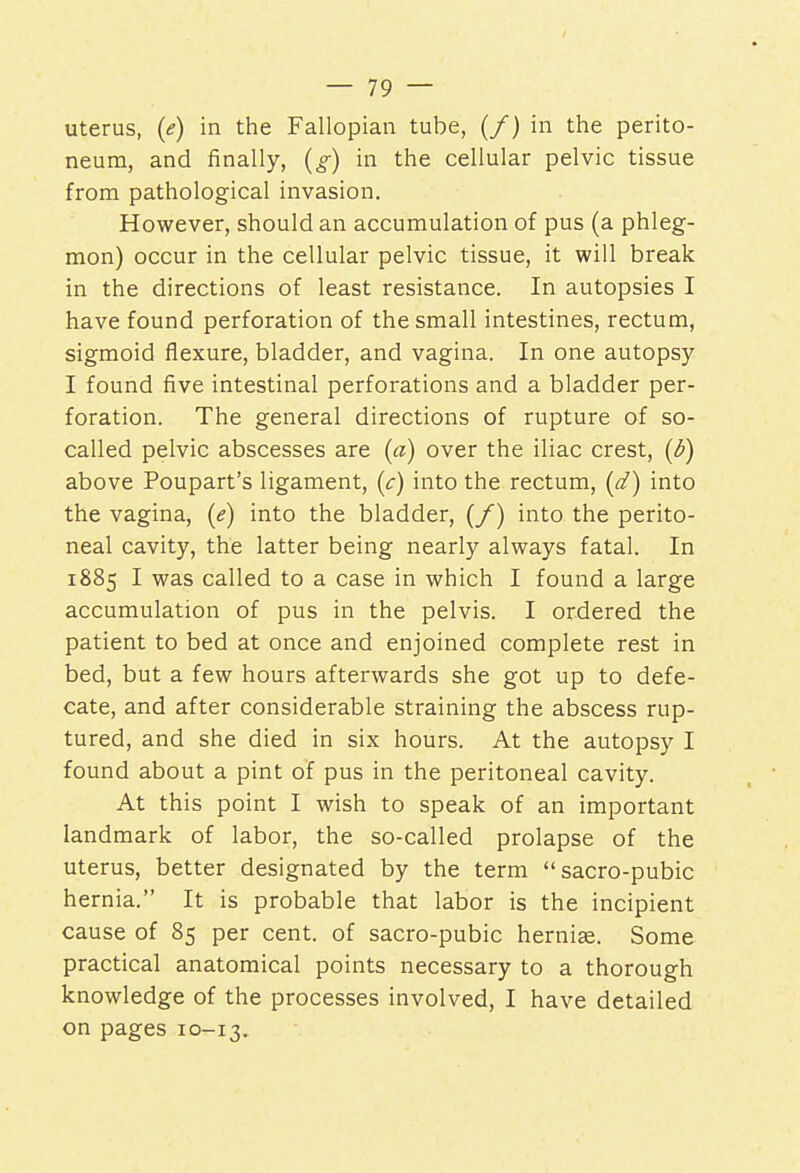 — 79 —

uterus, (e) in the Fallopian tube, (f) in the peritoneum, and finally, (g) in the cellular pelvic tissue from pathological invasion.

However, should an accumulation of pus (a phlegmon) occur in the cellular pelvic tissue, it will break in the directions of least resistance. In autopsies I have found perforation of the small intestines, rectum, sigmoid flexure, bladder, and vagina. In one autopsy I found five intestinal perforations and a bladder perforation. The general directions of rupture of so-called pelvic abscesses are (a) over the iliac crest, (b) above Poupart's ligament, (c) into the rectum, (d) into the vagina, (e) into the bladder, (f) into the peritoneal cavity, the latter being nearly always fatal. In 1885 I was called to a case in which I found a large accumulation of pus in the pelvis. I ordered the patient to bed at once and enjoined complete rest in bed, but a few hours afterwards she got up to defecate, and after considerable straining the abscess ruptured, and she died in six hours. At the autopsy I found about a pint of pus in the peritoneal cavity.

At this point I wish to speak of an important landmark of labor, the so-called prolapse of the uterus, better designated by the term "sacro-pubic hernia." It is probable that labor is the incipient cause of 85 per cent. of sacro-pubic herniæ. Some practical anatomical points necessary to a thorough knowledge of the processes involved, I have detailed on pages 10–13.